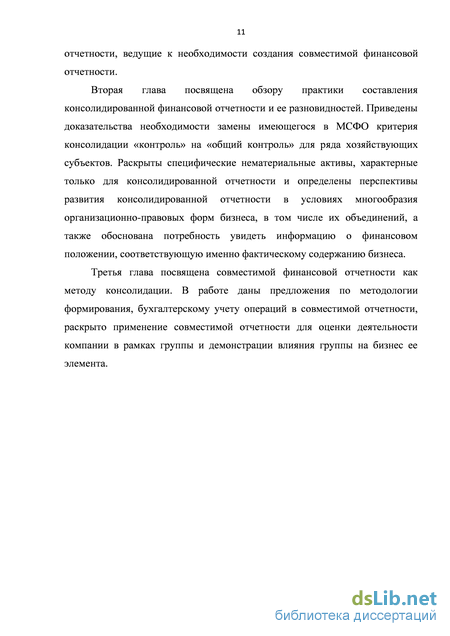 11

отчетности, ведущие к необходимости создания совместимой финансовой отчетности.

Вторая глава посвящена обзору практики составления консолидированной финансовой отчетности и ее разновидностей. Приведены доказательства необходимости замены имеющегося в МСФО критерия консолидации «контроль» на «общий контроль» для ряда хозяйствующих субъектов. Раскрыты специфические нематериальные активы, характерные только для консолидированной отчетности и определены перспективы развития консолидированной отчетности в условиях многообразия организационно-правовых форм бизнеса, в том числе их объединений, а также обоснована потребность увидеть информацию о финансовом положении, соответствующую именно фактическому содержанию бизнеса.

Третья глава посвящена совместимой финансовой отчетности как методу консолидации. В работе даны предложения по методологии формирования, бухгалтерскому учету операций в совместимой отчетности, раскрыто применение совместимой отчетности для оценки деятельности компании в рамках группы и демонстрации влияния группы на бизнес ее элемента.

dsLib.net
библиотека диссертаций